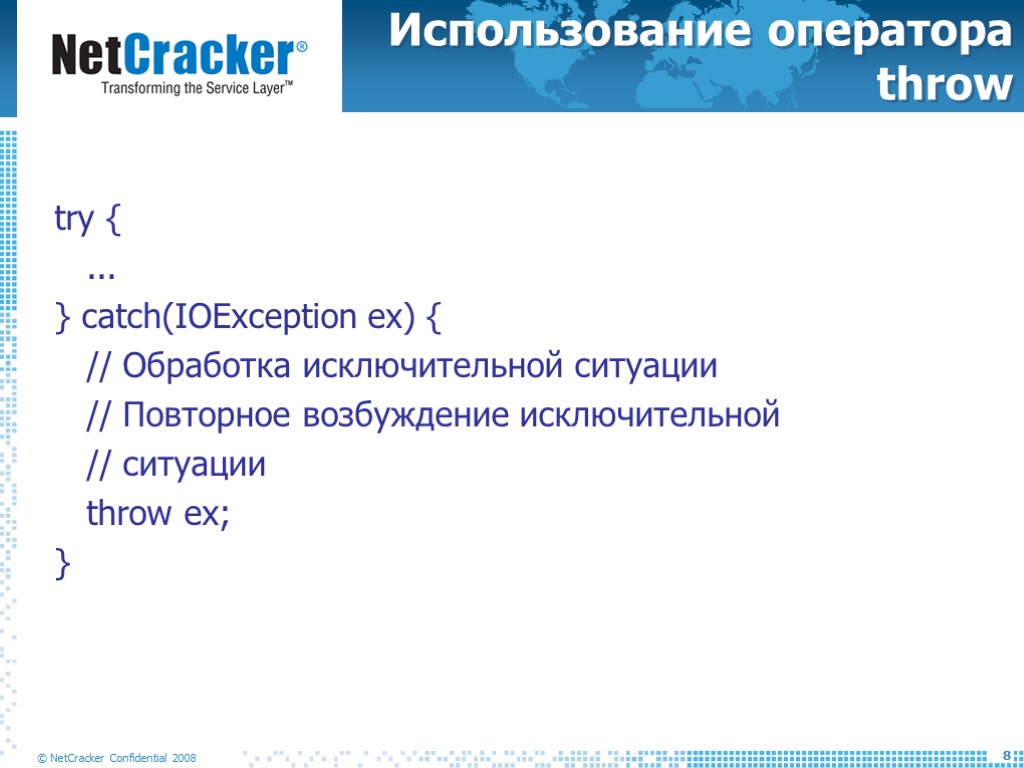 NetCracker®
Transforming the Service Layer™

Использование оператора throw

try {
...
} catch(IOException ex) {
// Обработка исключительной ситуации
// Повторное возбуждение исключительной
// ситуации
throw ex;
}

© NetCracker Confidential 2008

8